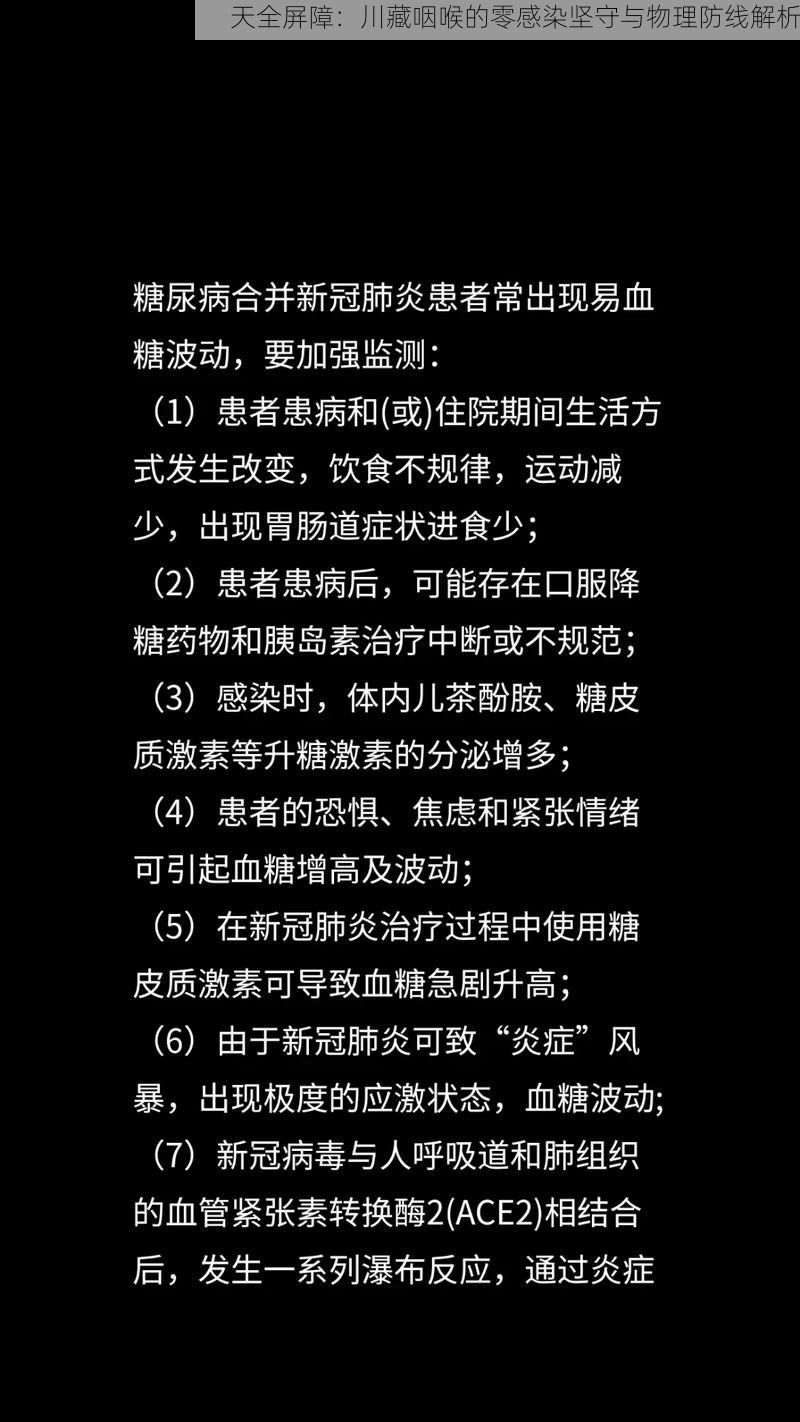 天全屏障：川藏咽喉的零感染坚守与物理防线解析

糖尿病合并新冠肺炎患者常出现易血糖波动，要加强监测：

（1）患者患病和(或)住院期间生活方式发生改变，饮食不规律，运动减少，出现胃肠道症状进食少；

（2）患者患病后，可能存在口服降糖药物和胰岛素治疗中断或不规范；

（3）感染时，体内儿茶酚胺、糖皮质激素等升糖激素的分泌增多；

（4）患者的恐惧、焦虑和紧张情绪可引起血糖增高及波动；

（5）在新冠肺炎治疗过程中使用糖皮质激素可导致血糖急剧升高；

（6）由于新冠肺炎可致“炎症”风暴，出现极度的应激状态，血糖波动；

（7）新冠病毒与人呼吸道和肺组织的血管紧张素转换酶2(ACE2)相结合后，发生一系列瀑布反应，通过炎症